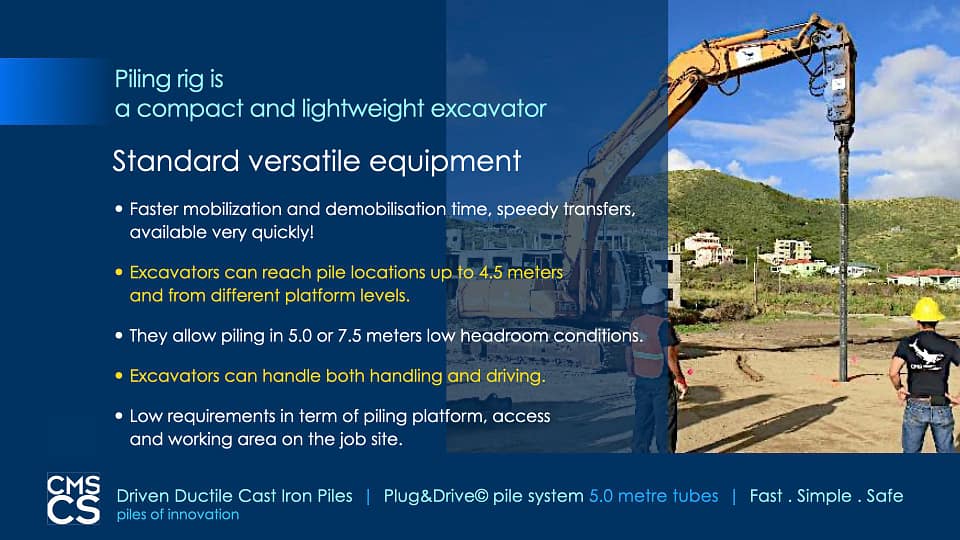 Piling rig is
a compact and lightweight excavator

Standard versatile equipment

• Faster mobilization and demobilisation time, speedy transfers, available very quickly!

• Excavators can reach pile locations up to 4.5 meters and from different platform levels.

• They allow piling in 5.0 or 7.5 meters low headroom conditions.

• Excavators can handle both handling and driving.

• Low requirements in term of piling platform, access and working area on the job site.

CMS CS
Driven Ductile Cast Iron Piles | Plug&Drive© pile system 5.0 metre tubes | Fast . Simple . Safe
piles of innovation